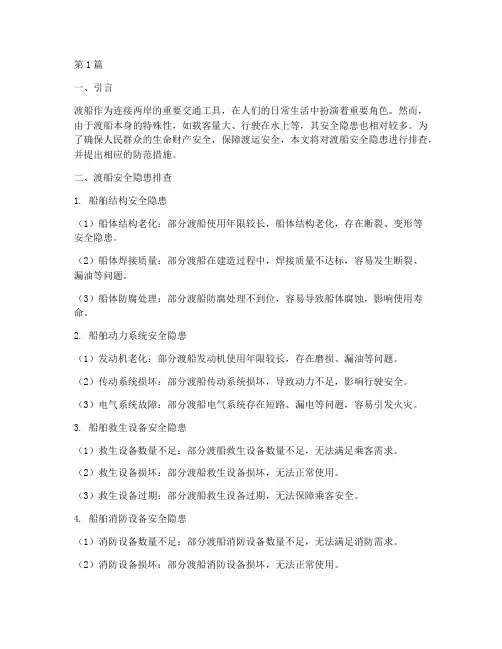 第1篇

一、引言

渡船作为连接两岸的重要交通工具，在人们的日常生活中扮演着重要角色。然而，由于渡船本身的特殊性，如载客量大、行驶在水上等，其安全隐患也相对较多。为了确保人民群众的生命财产安全，保障渡运安全，本文将对渡船安全隐患进行排查，并提出相应的防范措施。

二、渡船安全隐患排查

1. 船舶结构安全隐患

（1）船体结构老化：部分渡船使用年限较长，船体结构老化，存在断裂、变形等安全隐患。

（2）船体焊接质量：部分渡船在建造过程中，焊接质量不达标，容易发生断裂、漏油等问题。

（3）船体防腐处理：部分渡船防腐处理不到位，容易导致船体腐蚀，影响使用寿命。

2. 船舶动力系统安全隐患

（1）发动机老化：部分渡船发动机使用年限较长，存在磨损、漏油等问题。

（2）传动系统损坏：部分渡船传动系统损坏，导致动力不足，影响行驶安全。

（3）电气系统故障：部分渡船电气系统存在短路、漏电等问题，容易引发火灾。

3. 船舶救生设备安全隐患

（1）救生设备数量不足：部分渡船救生设备数量不足，无法满足乘客需求。

（2）救生设备损坏：部分渡船救生设备损坏，无法正常使用。

（3）救生设备过期：部分渡船救生设备过期，无法保障乘客安全。

4. 船舶消防设备安全隐患

（1）消防设备数量不足：部分渡船消防设备数量不足，无法满足消防需求。

（2）消防设备损坏：部分渡船消防设备损坏，无法正常使用。